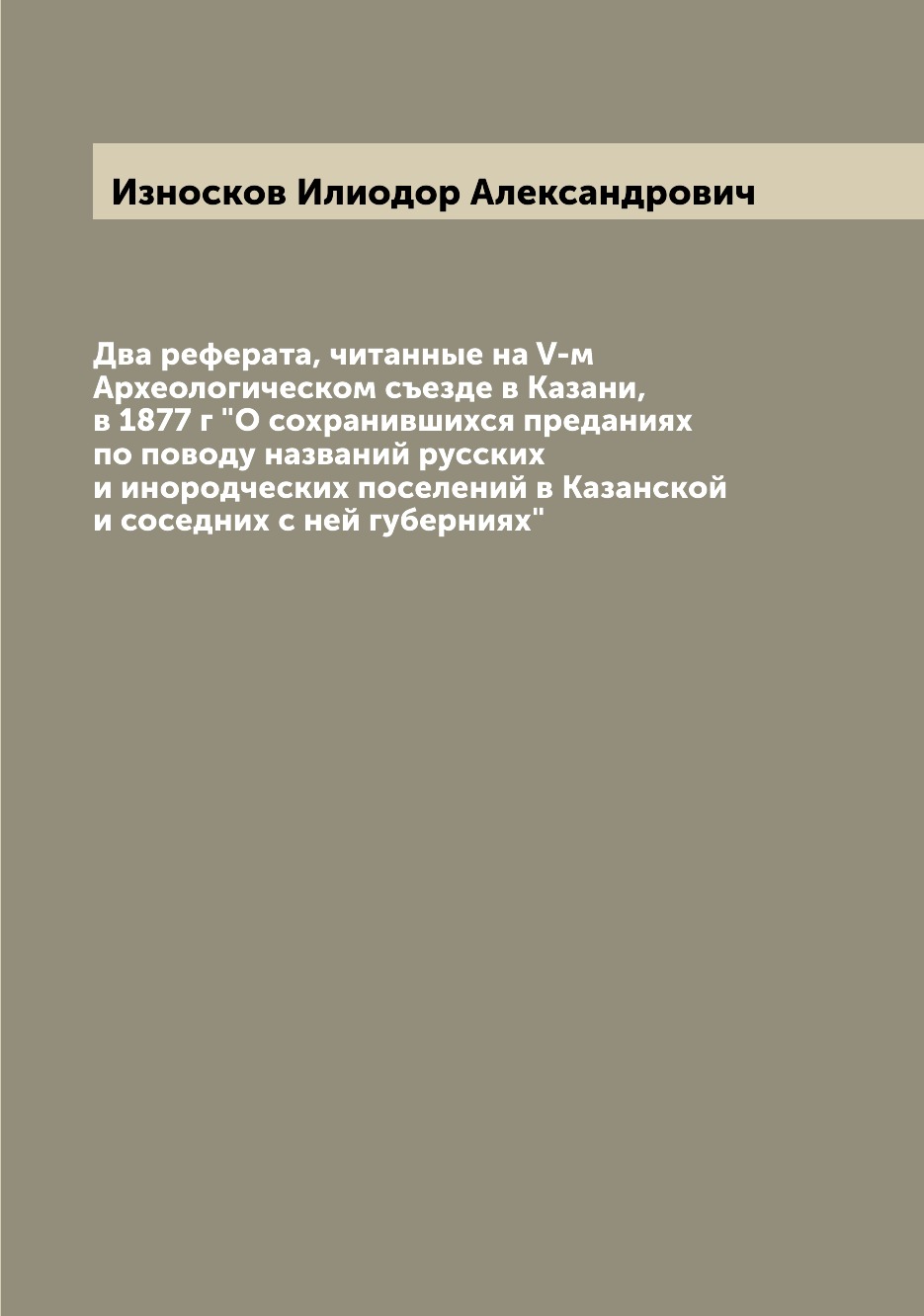 Износков Илиодор Александрович

Два реферата, читанные на V-м Археологическом съезде в Казани, в 1877 г "О сохранившихся преданиях по поводу названий русских и инородческих поселений в Казанской и соседних с ней губерниях"